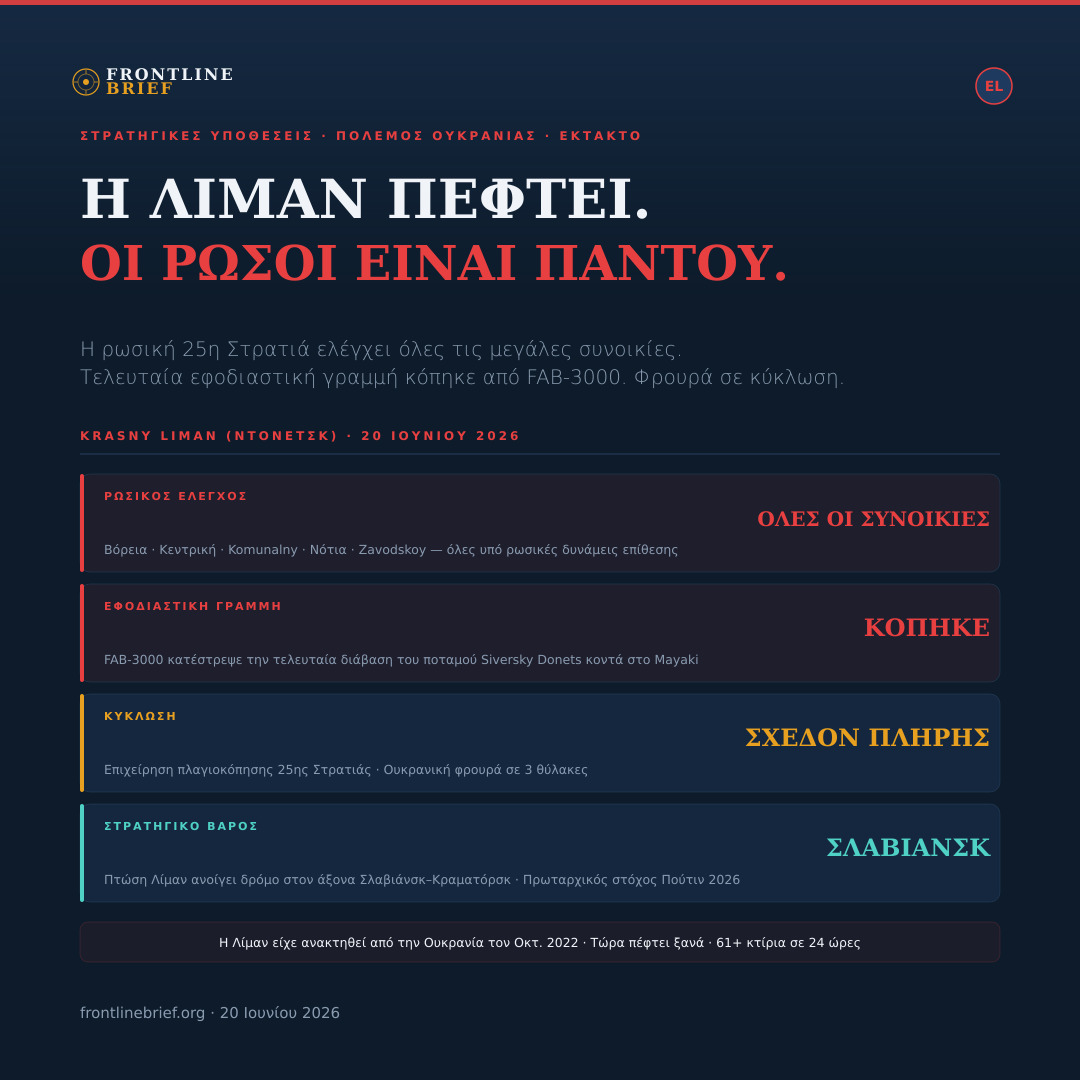 FRONTLINE BRIEF

EL

ΣΤΡΑΤΗΓΙΚΕΣ ΥΠΟΘΕΣΕΙΣ · ΠΟΛΕΜΟΣ ΟΥΚΡΑΝΙΑΣ · ΕΚΤΑΚΤΟ

Η ΛΙΜΑΝ ΠΕΦΤΕΙ.
ΟΙ ΡΩΣΟΙ ΕΙΝΑΙ ΠΑΝΤΟΥ.

Η ρωσική 25η Στρατιά ελέγχει όλες τις μεγάλες συνοικίες.
Τελευταία εφοδιαστική γραμμή κόπηκε από FAB-3000. Φρουρά σε κύκλωση.

KRASNY LIMAN (ΝΤΟΝΕΤΣΚ) · 20 ΙΟΥΝΙΟΥ 2026

ΡΩΣΙΚΟΣ ΕΛΕΓΧΟΣ
ΟΛΕΣ ΟΙ ΣΥΝΟΙΚΙΕΣ
Βόρεια · Κεντρική · Komunalny · Νότια · Zavodskoy — όλες υπό ρωσικές δυνάμεις επίθεσης

ΕΦΟΔΙΑΣΤΙΚΗ ΓΡΑΜΜΗ
ΚΟΠΗΚΕ
FAB-3000 κατέστρεψε την τελευταία διάβαση του ποταμού Siversky Donets κοντά στο Mayaki

ΚΥΚΛΩΣΗ
ΣΧΕΔΟΝ ΠΛΗΡΗΣ
Επιχείρηση πλαγιοκόπησης 25ης Στρατιάς · Ουκρανική φρουρά σε 3 θύλακες

ΣΤΡΑΤΗΓΙΚΟ ΒΑΡΟΣ
ΣΛΑΒΙΑΝΣΚ
Πτώση Λίμαν ανοίγει δρόμο στον άξονα Σλαβιάνσκ–Κραματόρσκ · Πρωταρχικός στόχος Πούτιν 2026

Η Λίμαν είχε ανακτηθεί από την Ουκρανία τον Οκτ. 2022 · Τώρα πέφτει ξανά · 61+ κτίρια σε 24 ώρες

frontlinebrief.org · 20 Ιουνίου 2026